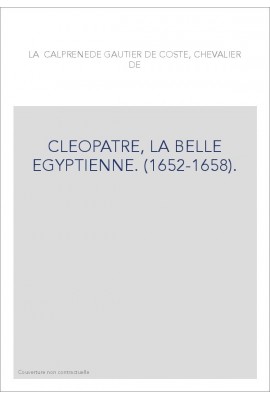 LA CALPRENEDE GAUTIER DE COSTE, CHEVALIER DE

CLEOPATRE, LA BELLE EGYPTIENNE. (1652-1658).

Couverture non contractuelle